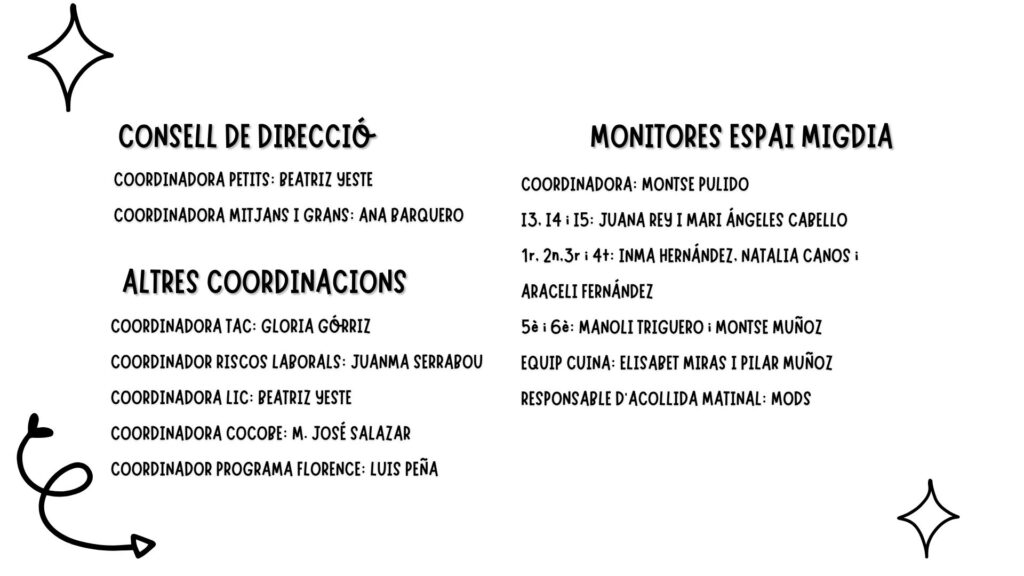 CONSELL DE DIRECCIÓ

COORDINADORA PETITS: BEATRIZ YESTE

COORDINADORA MITJANS I GRANS: ANA BARQUERO

ALTRES COORDINACIONS

COORDINADORA TAC: GLORIA GÓRRIZ

COORDINADOR RISCOS LABORALS: JUANMA SERRABOU

COORDINADORA LIC: BEATRIZ YESTE

COORDINADORA COCOBE: M. JOSÉ SALAZAR

COORDINADOR PROGRAMA FLORENCE: LUIS PEÑA

MONITORES ESPAI MIGDIA

COORDINADORA: MONTSE PULIDO

I3, I4 i I5: JUANA REY I MARI ÁNGELES CABELLO

1r, 2n,3r i 4t: INMA HERNÁNDEZ, NATALIA CANOS i ARACELI FERNÁNDEZ

5è i 6è: MANOLI TRIGUERO i MONTSE MUÑOZ

EQUIP CUINA: ELISABET MIRAS I PILAR MUÑOZ

RESPONSABLE D'ACOLLIDA MATINAL: MODS